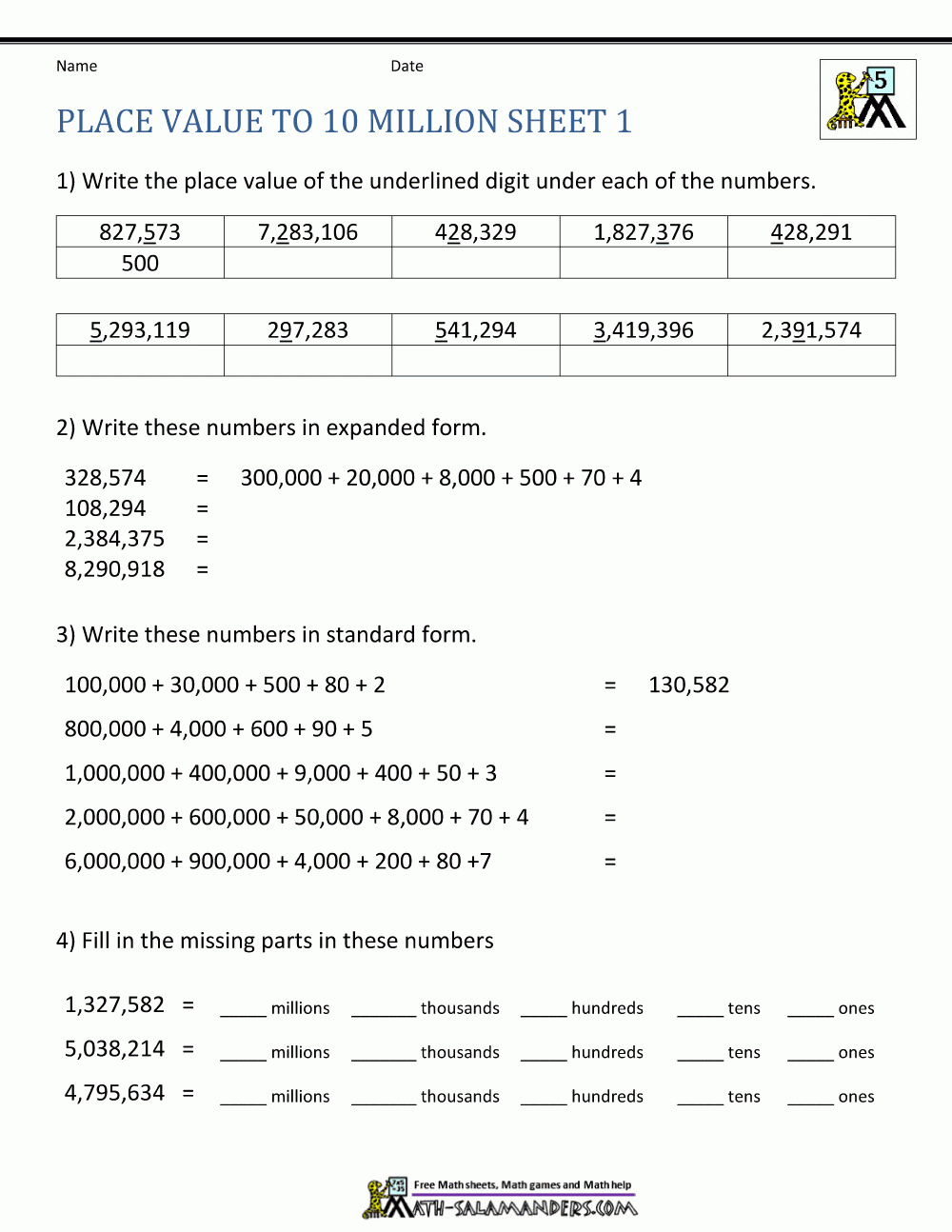 Name Date

5

PLACE VALUE TO 10 MILLION SHEET 1

1) Write the place value of the underlined digit under each of the numbers.

| 827,573 | 7,283,106 | 428,329 | 1,827,376 | 428,291 |
|---|---|---|---|---|
| 500 | | | | |

| 5,293,119 | 297,283 | 541,294 | 3,419,396 | 2,391,574 |
|---|---|---|---|---|
| | | | | |

2) Write these numbers in expanded form.

328,574 = 300,000 + 20,000 + 8,000 + 500 + 70 + 4
108,294 =
2,384,375 =
8,290,918 =

3) Write these numbers in standard form.

100,000 + 30,000 + 500 + 80 + 2 = 130,582
800,000 + 4,000 + 600 + 90 + 5 =
1,000,000 + 400,000 + 9,000 + 400 + 50 + 3 =
2,000,000 + 600,000 + 50,000 + 8,000 + 70 + 4 =
6,000,000 + 900,000 + 4,000 + 200 + 80 +7 =

4) Fill in the missing parts in these numbers

1,327,582 = _____ millions _______ thousands _____ hundreds _____ tens _____ ones
5,038,214 = _____ millions _______ thousands _____ hundreds _____ tens _____ ones
4,795,634 = _____ millions _______ thousands _____ hundreds _____ tens _____ ones

Free Math sheets, Math games and Math help
MATH-SALAMANDERS.COM